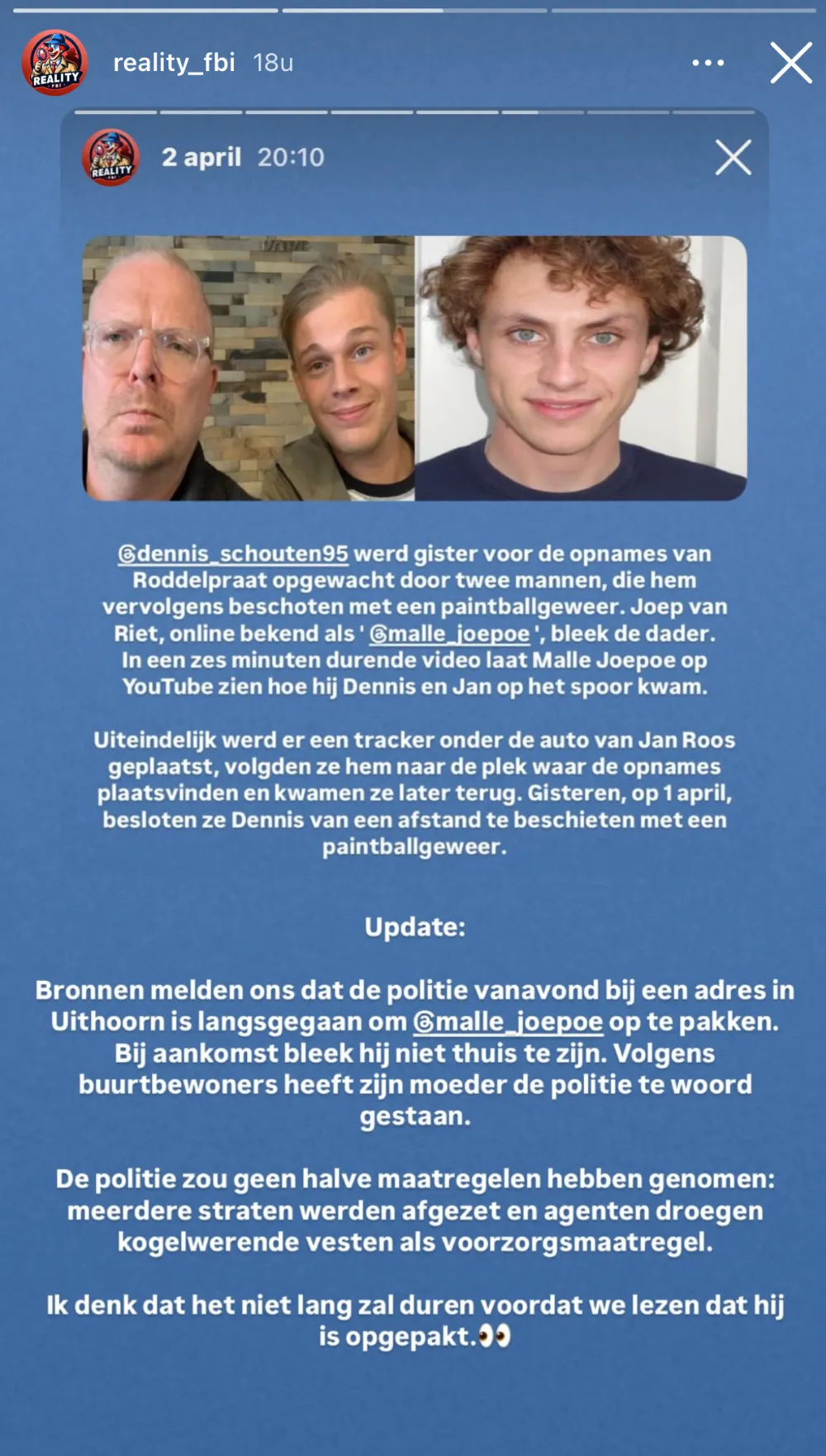 REALITY FBI

reality_fbi 18u

REALITY FBI

2 april 20:10

@dennis_schouten95 werd gister voor de opnames van Roddelpraat opgewacht door twee mannen, die hem vervolgens beschoten met een paintballgeweer. Joep van Riet, online bekend als ' @malle_joepoe ', bleek de dader. In een zes minuten durende video laat Malle Joepoe op YouTube zien hoe hij Dennis en Jan op het spoor kwam.

Uiteindelijk werd er een tracker onder de auto van Jan Roos geplaatst, volgden ze hem naar de plek waar de opnames plaatsvinden en kwamen ze later terug. Gisteren, op 1 april, besloten ze Dennis van een afstand te beschieten met een paintballgeweer.

Update:

Bronnen melden ons dat de politie vanavond bij een adres in Uithoorn is langsgegaan om @malle_joepoe op te pakken. Bij aankomst bleek hij niet thuis te zijn. Volgens buurtbewoners heeft zijn moeder de politie te woord gestaan.

De politie zou geen halve maatregelen hebben genomen: meerdere straten werden afgezet en agenten droegen kogelwerende vesten als voorzorgsmaatregel.

Ik denk dat het niet lang zal duren voordat we lezen dat hij is opgepakt.👀